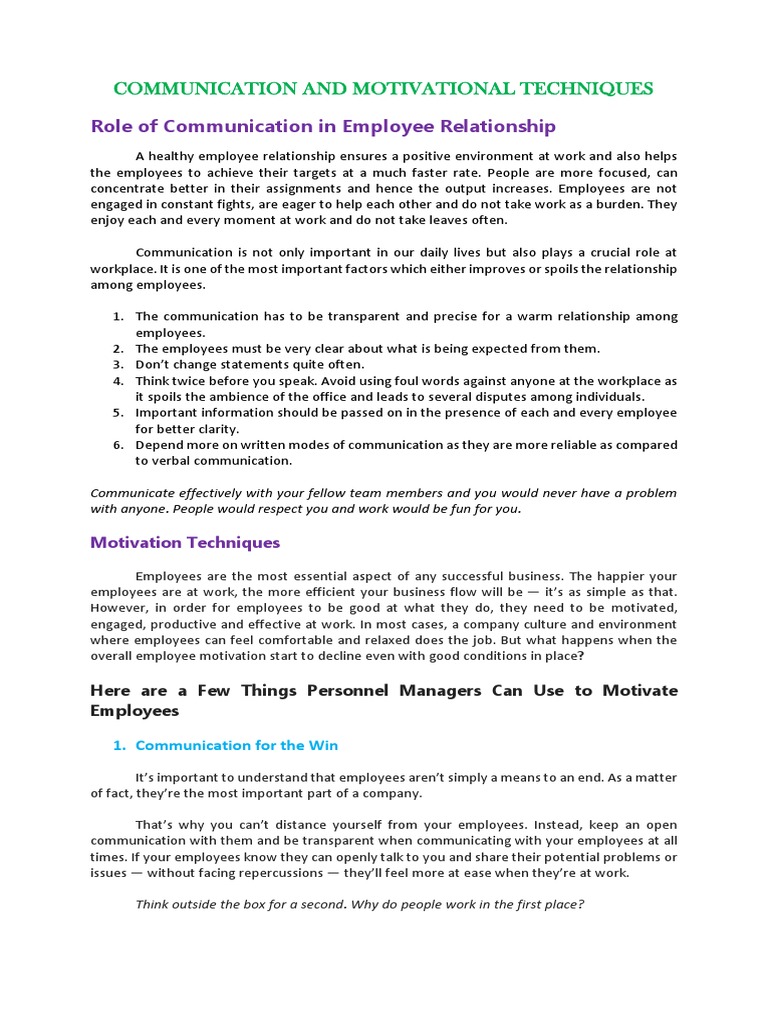 COMMUNICATION AND MOTIVATIONAL TECHNIQUES

Role of Communication in Employee Relationship

A healthy employee relationship ensures a positive environment at work and also helps the employees to achieve their targets at a much faster rate. People are more focused, can concentrate better in their assignments and hence the output increases. Employees are not engaged in constant fights, are eager to help each other and do not take work as a burden. They enjoy each and every moment at work and do not take leaves often.

Communication is not only important in our daily lives but also plays a crucial role at workplace. It is one of the most important factors which either improves or spoils the relationship among employees.

1. The communication has to be transparent and precise for a warm relationship among employees.
2. The employees must be very clear about what is being expected from them.
3. Don't change statements quite often.
4. Think twice before you speak. Avoid using foul words against anyone at the workplace as it spoils the ambience of the office and leads to several disputes among individuals.
5. Important information should be passed on in the presence of each and every employee for better clarity.
6. Depend more on written modes of communication as they are more reliable as compared to verbal communication.

Communicate effectively with your fellow team members and you would never have a problem with anyone. People would respect you and work would be fun for you.

Motivation Techniques

Employees are the most essential aspect of any successful business. The happier your employees are at work, the more efficient your business flow will be — it's as simple as that. However, in order for employees to be good at what they do, they need to be motivated, engaged, productive and effective at work. In most cases, a company culture and environment where employees can feel comfortable and relaxed does the job. But what happens when the overall employee motivation start to decline even with good conditions in place?

Here are a Few Things Personnel Managers Can Use to Motivate Employees

1. Communication for the Win

It's important to understand that employees aren't simply a means to an end. As a matter of fact, they're the most important part of a company.

That's why you can't distance yourself from your employees. Instead, keep an open communication with them and be transparent when communicating with your employees at all times. If your employees know they can openly talk to you and share their potential problems or issues — without facing repercussions — they'll feel more at ease when they're at work.

Think outside the box for a second. Why do people work in the first place?